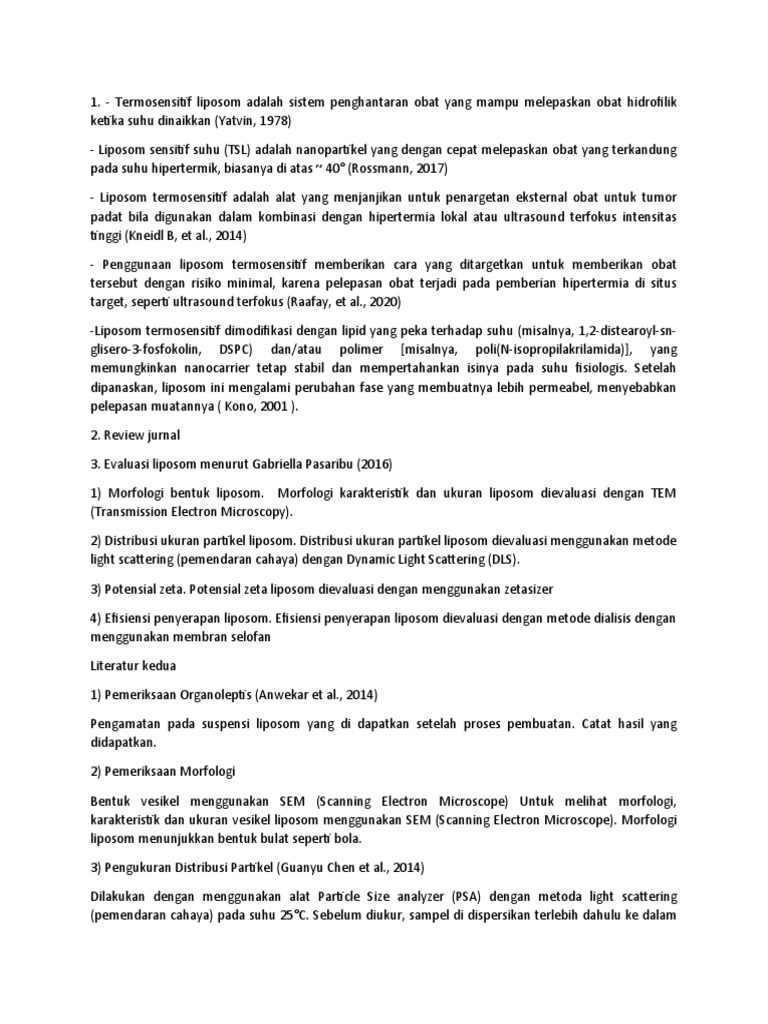 1. - Termosensitif liposom adalah sistem penghantaran obat yang mampu melepaskan obat hidrofilik ketika suhu dinaikkan (Yatvin, 1978)

- Liposom sensitif suhu (TSL) adalah nanopartikel yang dengan cepat melepaskan obat yang terkandung pada suhu hipertermik, biasanya di atas ~ 40° (Rossmann, 2017)

- Liposom termosensitif adalah alat yang menjanjikan untuk penargetan eksternal obat untuk tumor padat bila digunakan dalam kombinasi dengan hipertermia lokal atau ultrasound terfokus intensitas tinggi (Kneidl B, et al., 2014)

- Penggunaan liposom termosensitif memberikan cara yang ditargetkan untuk memberikan obat tersebut dengan risiko minimal, karena pelepasan obat terjadi pada pemberian hipertermia di situs target, seperti ultrasound terfokus (Raafay, et al., 2020)

-Liposom termosensitif dimodifikasi dengan lipid yang peka terhadap suhu (misalnya, 1,2-distearoyl-sn-glisero-3-fosfokolin, DSPC) dan/atau polimer [misalnya, poli(N-isopropilakrilamida)], yang memungkinkan nanocarrier tetap stabil dan mempertahankan isinya pada suhu fisiologis. Setelah dipanaskan, liposom ini mengalami perubahan fase yang membuatnya lebih permeabel, menyebabkan pelepasan muatannya ( Kono, 2001 ).

2. Review jurnal

3. Evaluasi liposom menurut Gabriella Pasaribu (2016)

1) Morfologi bentuk liposom. Morfologi karakteristik dan ukuran liposom dievaluasi dengan TEM (Transmission Electron Microscopy).

2) Distribusi ukuran partikel liposom. Distribusi ukuran partikel liposom dievaluasi menggunakan metode light scattering (pemendaran cahaya) dengan Dynamic Light Scattering (DLS).

3) Potensial zeta. Potensial zeta liposom dievaluasi dengan menggunakan zetasizer

4) Efisiensi penyerapan liposom. Efisiensi penyerapan liposom dievaluasi dengan metode dialisis dengan menggunakan membran selofan

Literatur kedua

1) Pemeriksaan Organoleptis (Anwekar et al., 2014)

Pengamatan pada suspensi liposom yang di dapatkan setelah proses pembuatan. Catat hasil yang didapatkan.

2) Pemeriksaan Morfologi

Bentuk vesikel menggunakan SEM (Scanning Electron Microscope) Untuk melihat morfologi, karakteristik dan ukuran vesikel liposom menggunakan SEM (Scanning Electron Microscope). Morfologi liposom menunjukkan bentuk bulat seperti bola.

3) Pengukuran Distribusi Partikel (Guanyu Chen et al., 2014)

Dilakukan dengan menggunakan alat Particle Size analyzer (PSA) dengan metoda light scattering (pemendaran cahaya) pada suhu 25°C. Sebelum diukur, sampel di dispersikan terlebih dahulu ke dalam